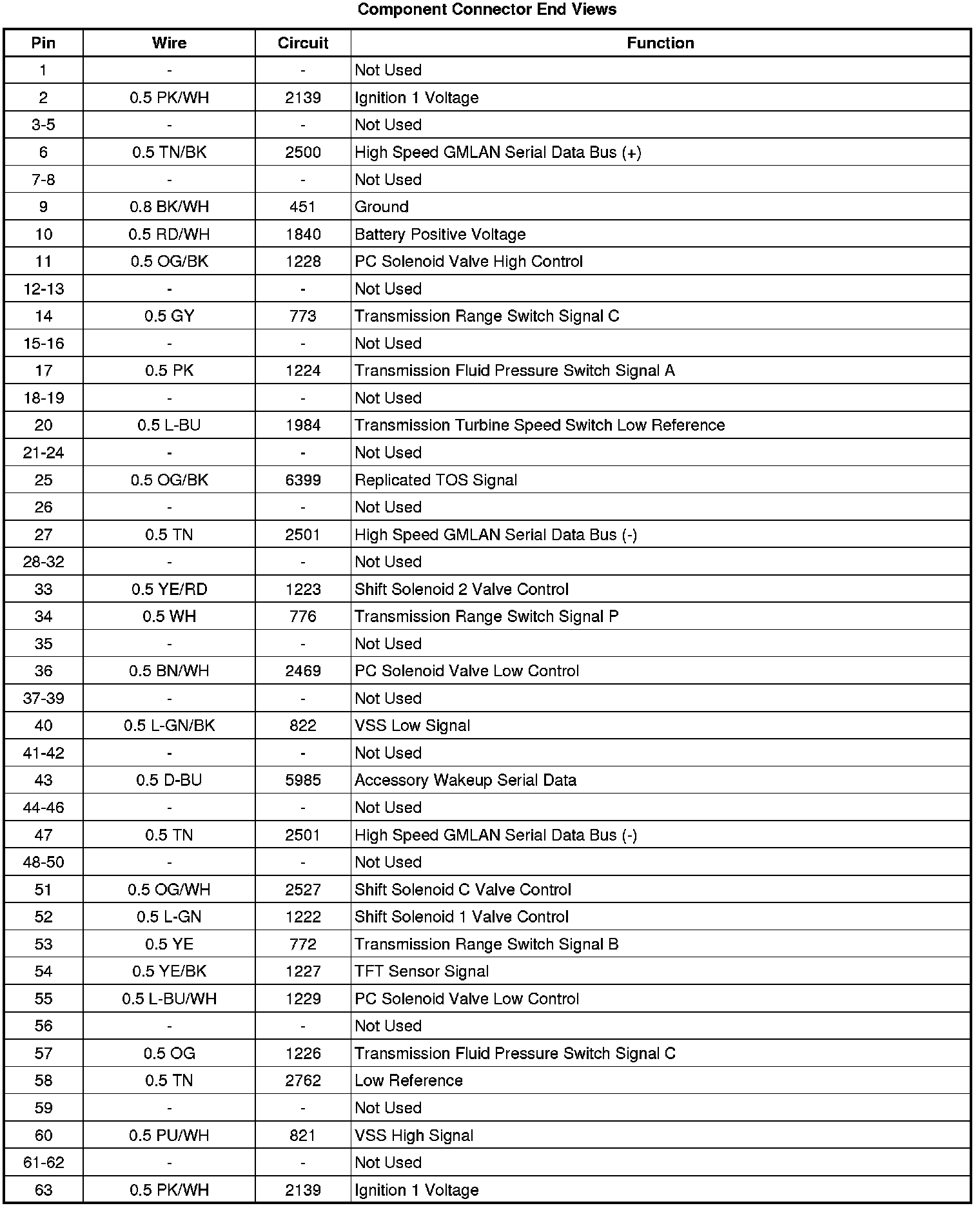 Component Connector End Views

| Pin | Wire | Circuit | Function |
|---|---|---|---|
| 1 | - | - | Not Used |
| 2 | 0.5 PK/WH | 2139 | Ignition 1 Voltage |
| 3-5 | - | - | Not Used |
| 6 | 0.5 TN/BK | 2500 | High Speed GMLAN Serial Data Bus (+) |
| 7-8 | - | - | Not Used |
| 9 | 0.8 BK/WH | 451 | Ground |
| 10 | 0.5 RD/WH | 1840 | Battery Positive Voltage |
| 11 | 0.5 OG/BK | 1228 | PC Solenoid Valve High Control |
| 12-13 | - | - | Not Used |
| 14 | 0.5 GY | 773 | Transmission Range Switch Signal C |
| 15-16 | - | - | Not Used |
| 17 | 0.5 PK | 1224 | Transmission Fluid Pressure Switch Signal A |
| 18-19 | - | - | Not Used |
| 20 | 0.5 L-BU | 1984 | Transmission Turbine Speed Switch Low Reference |
| 21-24 | - | - | Not Used |
| 25 | 0.5 OG/BK | 6399 | Replicated TOS Signal |
| 26 | - | - | Not Used |
| 27 | 0.5 TN | 2501 | High Speed GMLAN Serial Data Bus (-) |
| 28-32 | - | - | Not Used |
| 33 | 0.5 YE/RD | 1223 | Shift Solenoid 2 Valve Control |
| 34 | 0.5 WH | 776 | Transmission Range Switch Signal P |
| 35 | - | - | Not Used |
| 36 | 0.5 BN/WH | 2469 | PC Solenoid Valve Low Control |
| 37-39 | - | - | Not Used |
| 40 | 0.5 L-GN/BK | 822 | VSS Low Signal |
| 41-42 | - | - | Not Used |
| 43 | 0.5 D-BU | 5985 | Accessory Wakeup Serial Data |
| 44-46 | - | - | Not Used |
| 47 | 0.5 TN | 2501 | High Speed GMLAN Serial Data Bus (-) |
| 48-50 | - | - | Not Used |
| 51 | 0.5 OG/WH | 2527 | Shift Solenoid C Valve Control |
| 52 | 0.5 L-GN | 1222 | Shift Solenoid 1 Valve Control |
| 53 | 0.5 YE | 772 | Transmission Range Switch Signal B |
| 54 | 0.5 YE/BK | 1227 | TFT Sensor Signal |
| 55 | 0.5 L-BU/WH | 1229 | PC Solenoid Valve Low Control |
| 56 | - | - | Not Used |
| 57 | 0.5 OG | 1226 | Transmission Fluid Pressure Switch Signal C |
| 58 | 0.5 TN | 2762 | Low Reference |
| 59 | - | - | Not Used |
| 60 | 0.5 PU/WH | 821 | VSS High Signal |
| 61-62 | - | - | Not Used |
| 63 | 0.5 PK/WH | 2139 | Ignition 1 Voltage |